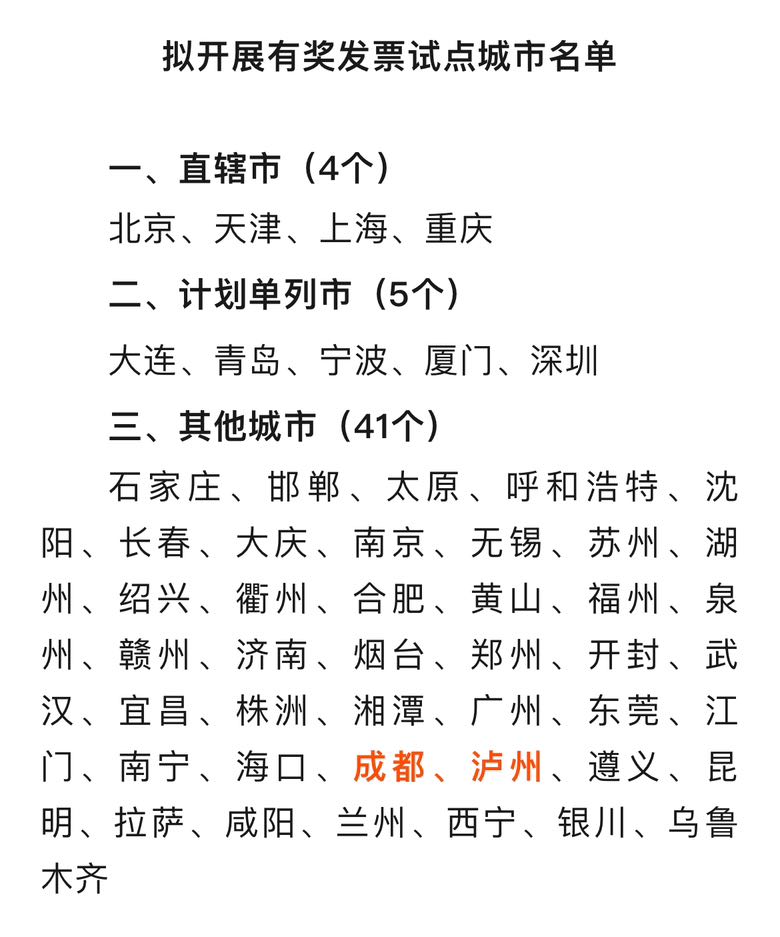 拟开展有奖发票试点城市名单

一、直辖市（4个）

北京、天津、上海、重庆

二、计划单列市（5个）

大连、青岛、宁波、厦门、深圳

三、其他城市（41个）

石家庄、邯郸、太原、呼和浩特、沈阳、长春、大庆、南京、无锡、苏州、湖州、绍兴、衢州、合肥、黄山、福州、泉州、赣州、济南、烟台、郑州、开封、武汉、宜昌、株洲、湘潭、广州、东莞、江门、南宁、海口、成都、泸州、遵义、昆明、拉萨、咸阳、兰州、西宁、银川、乌鲁木齐